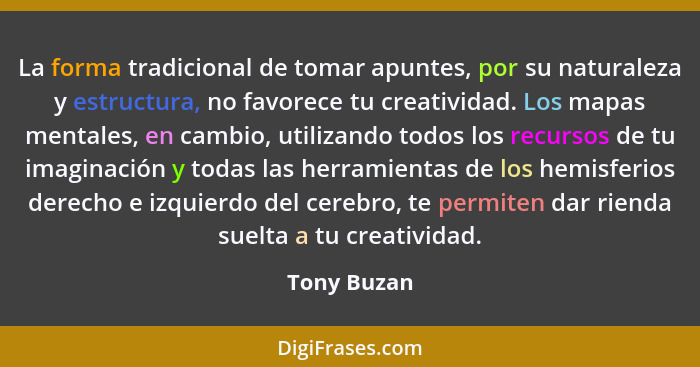 La forma tradicional de tomar apuntes, por su naturaleza y estructura, no favorece tu creatividad. Los mapas mentales, en cambio, utilizando todos los recursos de tu imaginación y todas las herramientas de los hemisferios derecho e izquierdo del cerebro, te permiten dar rienda suelta a tu creatividad.

Tony Buzan

DigiFrases.com